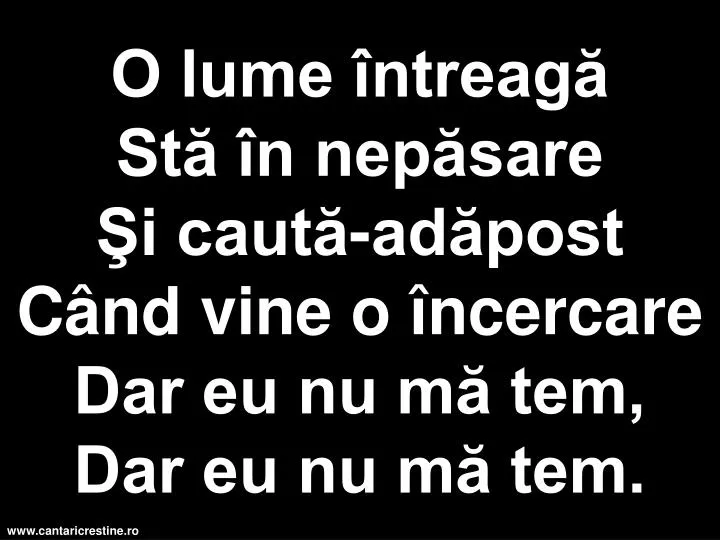 O lume întreagă
Stă în nepăsare
Şi caută-adăpost
Când vine o încercare
Dar eu nu mă tem,
Dar eu nu mă tem.

www.cantaricrestine.ro